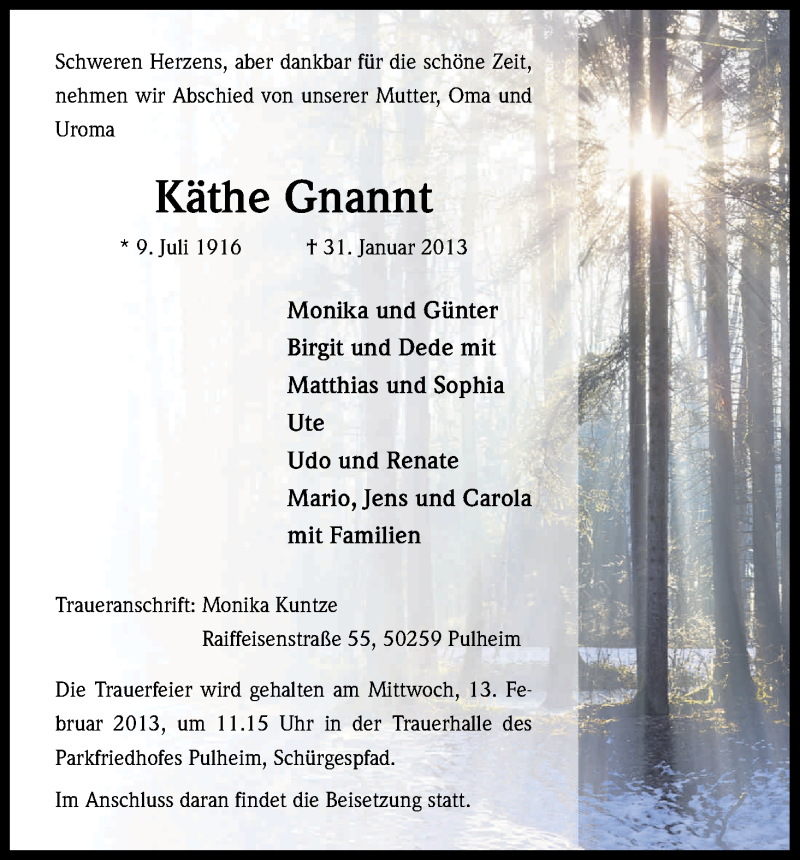 Schweren Herzens, aber dankbar für die schöne Zeit, nehmen wir Abschied von unserer Mutter, Oma und Uroma

Käthe Gnannt

* 9. Juli 1916 † 31. Januar 2013

Monika und Günter
Birgit und Dede mit
Matthias und Sophia
Ute
Udo und Renate
Mario, Jens und Carola
mit Familien

Traueranschrift: Monika Kuntze
Raiffeisenstraße 55, 50259 Pulheim

Die Trauerfeier wird gehalten am Mittwoch, 13. Februar 2013, um 11.15 Uhr in der Trauerhalle des Parkfriedhofes Pulheim, Schürgespfad.

Im Anschluss daran findet die Beisetzung statt.